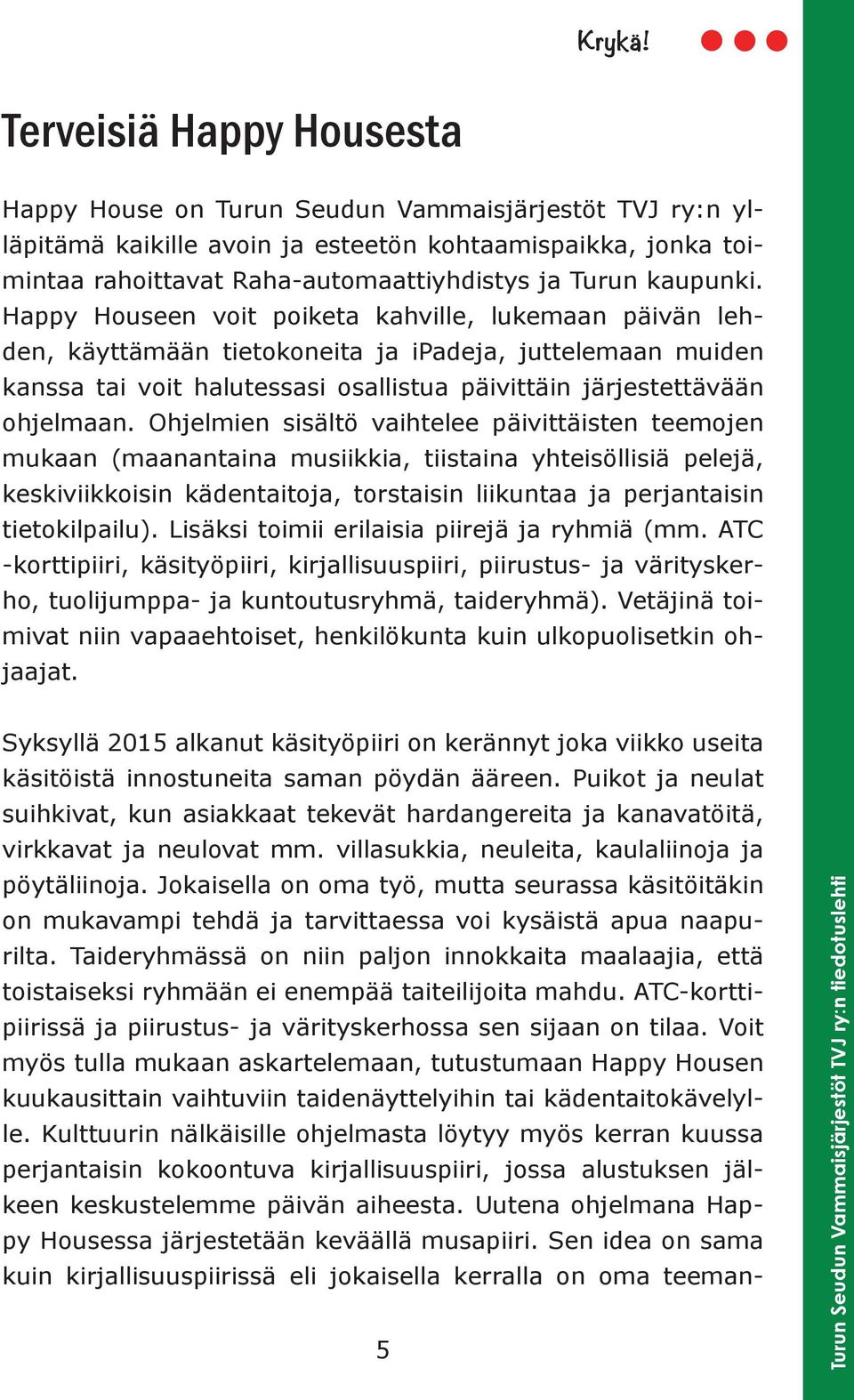 Krykä!

Terveisiä Happy Housesta

Happy House on Turun Seudun Vammaisjärjestöt TVJ ry:n ylläpitämä kaikille avoin ja esteetön kohtaamispaikka, jonka toimintaa rahoittavat Raha-automaattiyhdistys ja Turun kaupunki. Happy Houseen voit poiketa kahville, lukemaan päivän lehden, käyttämään tietokoneita ja iPadeja, juttelemaan muiden kanssa tai voit halutessasi osallistua päivittäin järjestettävään ohjelmaan. Ohjelmien sisältö vaihtelee päivittäisten teemojen mukaan (maanantaina musiikkia, tiistaina yhteisöllisiä pelejä, keskiviikkoisin kädentaitoja, torstaisin liikuntaa ja perjantaisin tietokilpailu). Lisäksi toimii erilaisia piirejä ja ryhmiä (mm. ATC -korttipiiri, käsityöpiiri, kirjallisuuspiiri, piirustus- ja värityskerho, tuolijumppa- ja kuntoutusryhmä, taideryhmä). Vetäjinä toimivat niin vapaaehtoiset, henkilökunta kuin ulkopuolisetkin ohjaajat.

Syksyllä 2015 alkanut käsityöpiiri on kerännyt joka viikko useita käsitöistä innostuneita saman pöydän ääreen. Puikot ja neulat suihkivat, kun asiakkaat tekevät hardangereita ja kanavatöitä, virkkavat ja neulovat mm. villasukkia, neuleita, kaulaliinoja ja pöytäliinoja. Jokaisella on oma työ, mutta seurassa käsitöitäkin on mukavampi tehdä ja tarvittaessa voi kysäistä apua naapurilta. Taideryhmässä on niin paljon innokkaita maalaajia, että toistaiseksi ryhmään ei enempää taiteilijoita mahdu. ATC-korttipiirissä ja piirustus- ja värityskerhossa sen sijaan on tilaa. Voit myös tulla mukaan askartelemaan, tutustumaan Happy Housen kuukausittain vaihtuviin taidenäyttelyihin tai kädentaitokävelylle. Kulttuurin nälkäisille ohjelmasta löytyy myös kerran kuussa perjantaisin kokoontuva kirjallisuuspiiri, jossa alustuksen jälkeen keskustelemme päivän aiheesta. Uutena ohjelmana Happy Housessa järjestetään keväällä musapiiri. Sen idea on sama kuin kirjallisuuspiirissä eli jokaisella kerralla on oma teeman-

5

Turun Seudun Vammaisjärjestöt TVJ ry:n tiedotuslehti